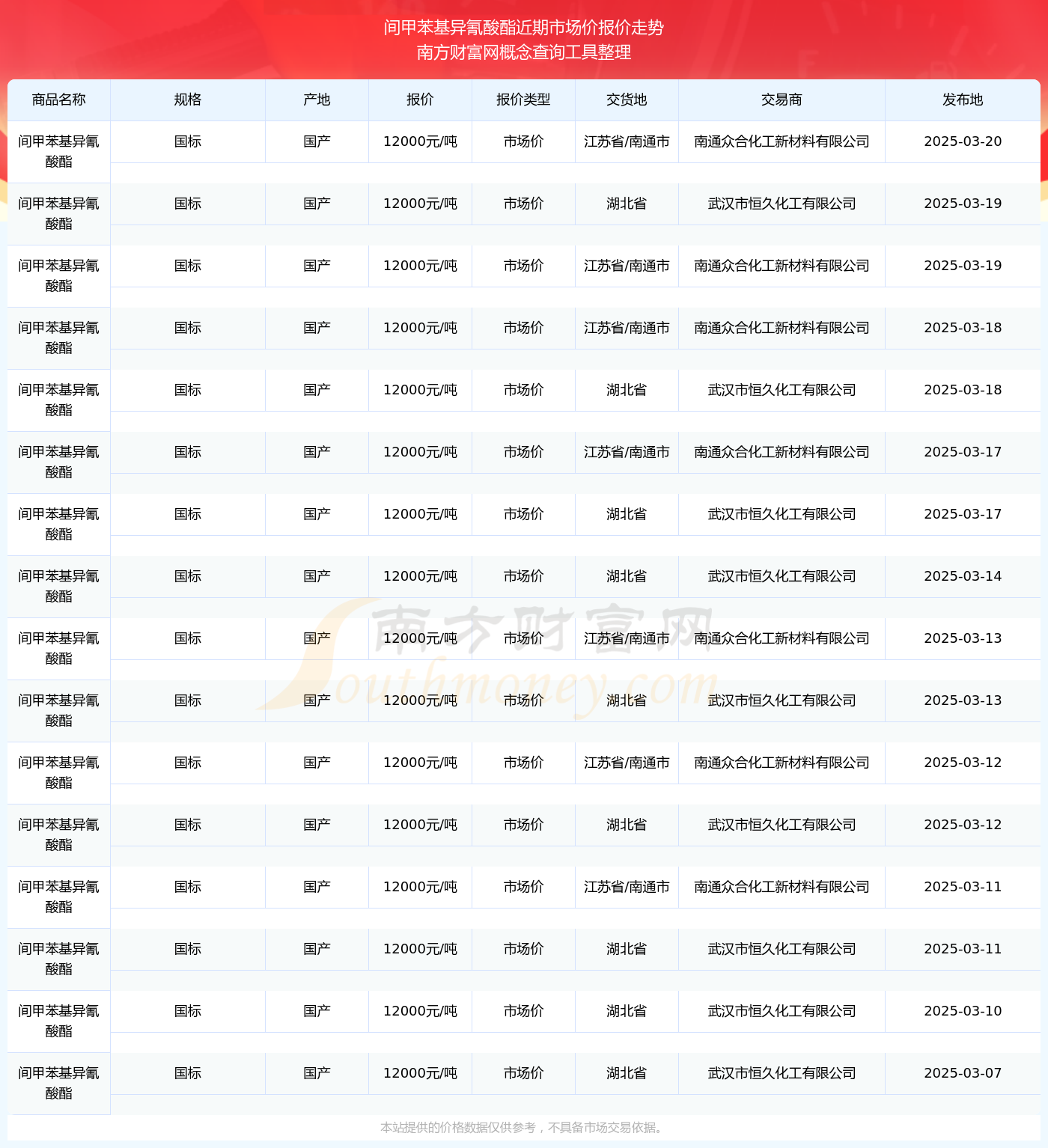 间甲苯基异氰酸酯近期市场价报价走势
南方财富网概念查询工具整理

| 商品名称 | 规格 | 产地 | 报价 | 报价类型 | 交货地 | 交易商 | 发布地 |
|---|---|---|---|---|---|---|---|
| 间甲苯基异氰酸酯 | 国标 | 国产 | 12000元/吨 | 市场价 | 江苏省/南通市 | 南通众合化工新材料有限公司 | 2025-03-20 |
| 间甲苯基异氰酸酯 | 国标 | 国产 | 12000元/吨 | 市场价 | 湖北省 | 武汉市恒久化工有限公司 | 2025-03-19 |
| 间甲苯基异氰酸酯 | 国标 | 国产 | 12000元/吨 | 市场价 | 江苏省/南通市 | 南通众合化工新材料有限公司 | 2025-03-19 |
| 间甲苯基异氰酸酯 | 国标 | 国产 | 12000元/吨 | 市场价 | 江苏省/南通市 | 南通众合化工新材料有限公司 | 2025-03-18 |
| 间甲苯基异氰酸酯 | 国标 | 国产 | 12000元/吨 | 市场价 | 湖北省 | 武汉市恒久化工有限公司 | 2025-03-18 |
| 间甲苯基异氰酸酯 | 国标 | 国产 | 12000元/吨 | 市场价 | 江苏省/南通市 | 南通众合化工新材料有限公司 | 2025-03-17 |
| 间甲苯基异氰酸酯 | 国标 | 国产 | 12000元/吨 | 市场价 | 湖北省 | 武汉市恒久化工有限公司 | 2025-03-17 |
| 间甲苯基异氰酸酯 | 国标 | 国产 | 12000元/吨 | 市场价 | 湖北省 | 武汉市恒久化工有限公司 | 2025-03-14 |
| 间甲苯基异氰酸酯 | 国标 | 国产 | 12000元/吨 | 市场价 | 江苏省/南通市 | 南通众合化工新材料有限公司 | 2025-03-13 |
| 间甲苯基异氰酸酯 | 国标 | 国产 | 12000元/吨 | 市场价 | 湖北省 | 武汉市恒久化工有限公司 | 2025-03-13 |
| 间甲苯基异氰酸酯 | 国标 | 国产 | 12000元/吨 | 市场价 | 江苏省/南通市 | 南通众合化工新材料有限公司 | 2025-03-12 |
| 间甲苯基异氰酸酯 | 国标 | 国产 | 12000元/吨 | 市场价 | 湖北省 | 武汉市恒久化工有限公司 | 2025-03-12 |
| 间甲苯基异氰酸酯 | 国标 | 国产 | 12000元/吨 | 市场价 | 江苏省/南通市 | 南通众合化工新材料有限公司 | 2025-03-11 |
| 间甲苯基异氰酸酯 | 国标 | 国产 | 12000元/吨 | 市场价 | 湖北省 | 武汉市恒久化工有限公司 | 2025-03-11 |
| 间甲苯基异氰酸酯 | 国标 | 国产 | 12000元/吨 | 市场价 | 湖北省 | 武汉市恒久化工有限公司 | 2025-03-10 |
| 间甲苯基异氰酸酯 | 国标 | 国产 | 12000元/吨 | 市场价 | 湖北省 | 武汉市恒久化工有限公司 | 2025-03-07 |

南方财富网
Southmoney.com

本站提供的价格数据仅供参考，不具备市场交易依据。